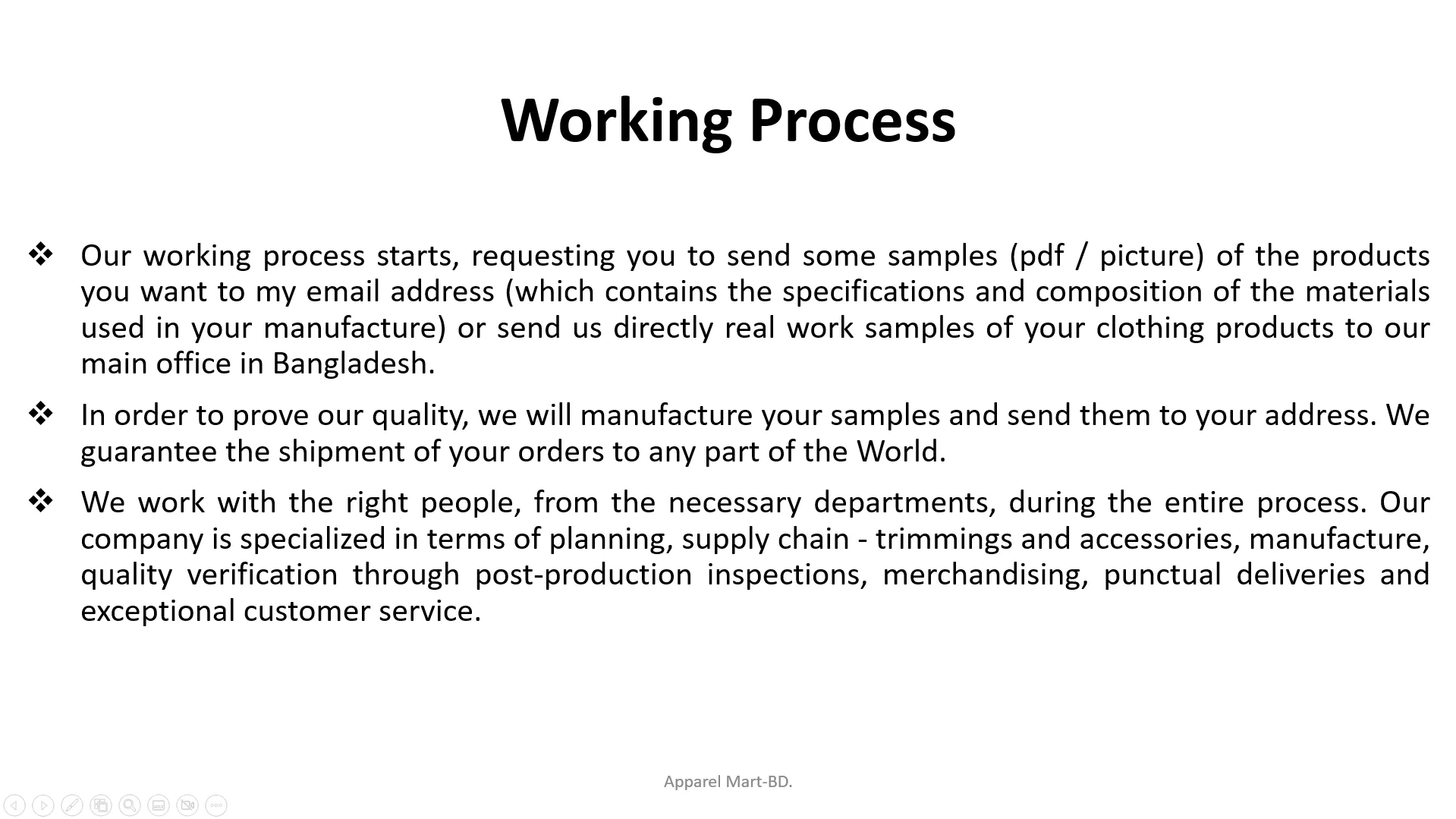 Working Process

❖ Our working process starts, requesting you to send some samples (pdf / picture) of the products you want to my email address (which contains the specifications and composition of the materials used in your manufacture) or send us directly real work samples of your clothing products to our main office in Bangladesh.

❖ In order to prove our quality, we will manufacture your samples and send them to your address. We guarantee the shipment of your orders to any part of the World.

❖ We work with the right people, from the necessary departments, during the entire process. Our company is specialized in terms of planning, supply chain - trimmings and accessories, manufacture, quality verification through post-production inspections, merchandising, punctual deliveries and exceptional customer service.

Apparel Mart-BD.